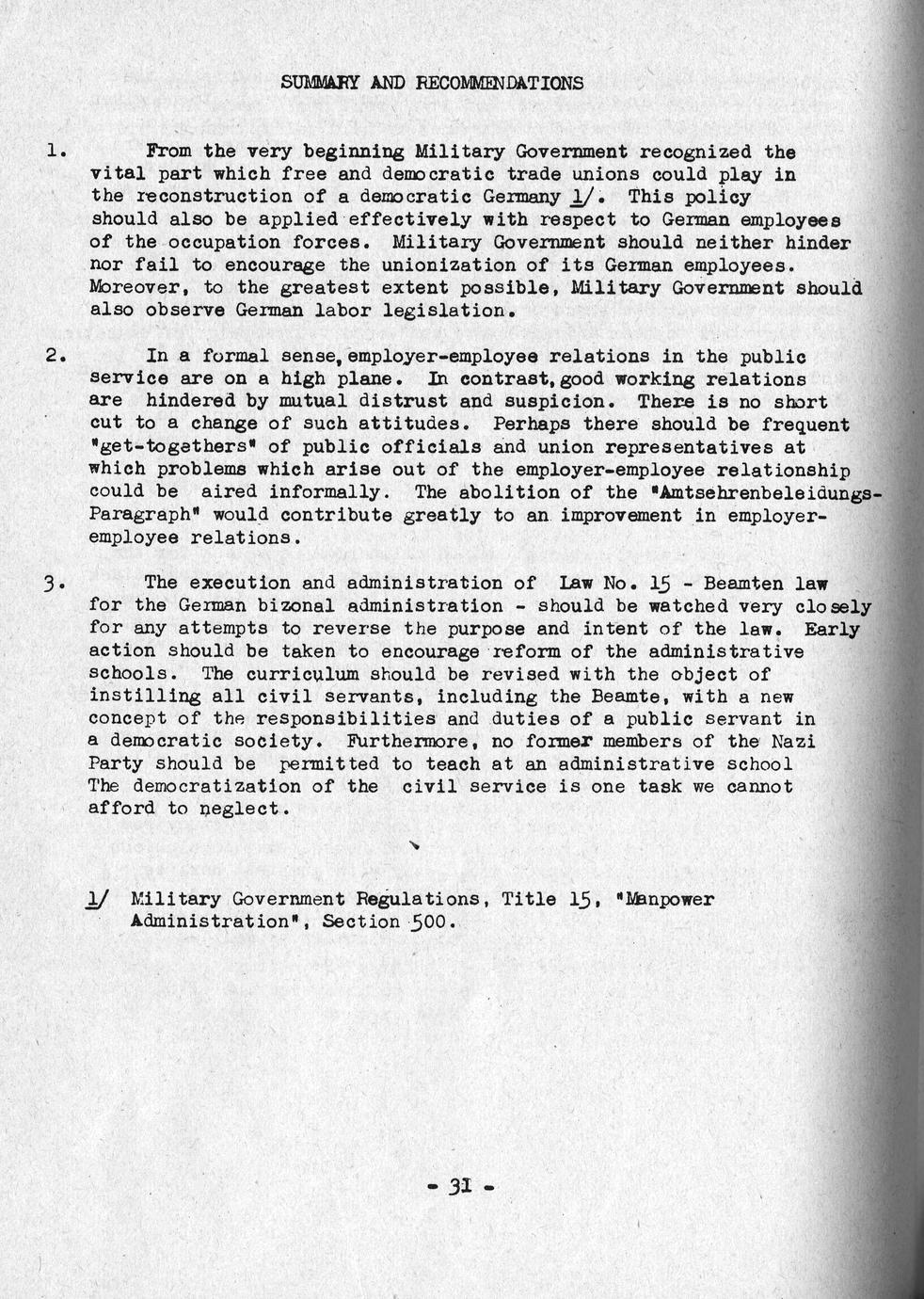 SUMMARY AND RECOMMENDATIONS

1. From the very beginning Military Government recognized the vital part which free and democratic trade unions could play in the reconstruction of a democratic Germany 1/. This policy should also be applied effectively with respect to German employees of the occupation forces. Military Government should neither hinder nor fail to encourage the unionization of its German employees. Moreover, to the greatest extent possible, Military Government should also observe German labor legislation.

2. In a formal sense, employer-employee relations in the public service are on a high plane. In contrast, good working relations are hindered by mutual distrust and suspicion. There is no short cut to a change of such attitudes. Perhaps there should be frequent "get-togethers" of public officials and union representatives at which problems which arise out of the employer-employee relationship could be aired informally. The abolition of the "Amtsehrenbeleidungs-Paragraph" would contribute greatly to an improvement in employer-employee relations.

3. The execution and administration of Law No. 15 - Beamten law for the German bizonal administration - should be watched very closely for any attempts to reverse the purpose and intent of the law. Early action should be taken to encourage reform of the administrative schools. The curriculum should be revised with the object of instilling all civil servants, including the Beamte, with a new concept of the responsibilities and duties of a public servant in a democratic society. Furthermore, no former members of the Nazi Party should be permitted to teach at an administrative school The democratization of the civil service is one task we cannot afford to neglect.

1/ Military Government Regulations, Title 15, "Manpower Administration", Section 500.

- 31 -